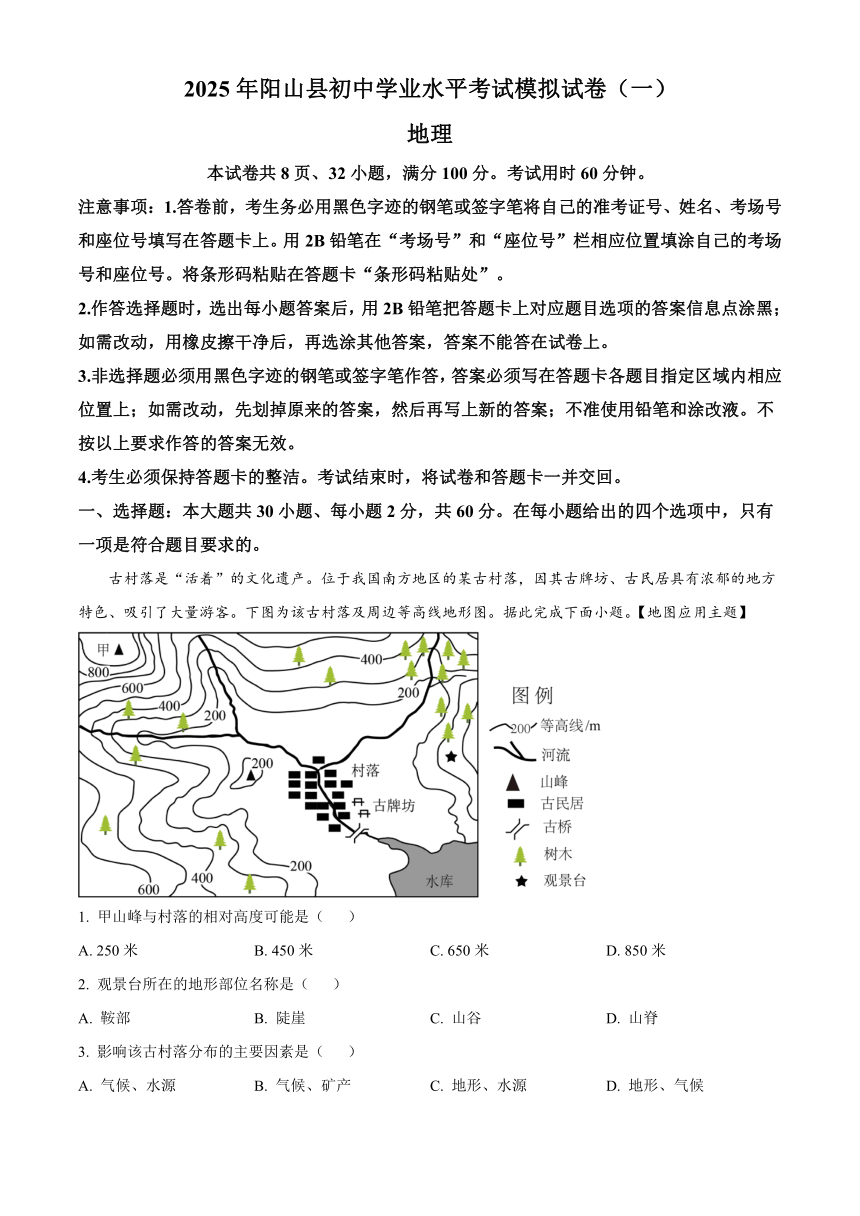 2025 年阳山县初中学业水平考试模拟试卷（一）

地理

本试卷共 8 页、32 小题，满分 100 分。考试用时 60 分钟。

注意事项：1.答卷前，考生务必用黑色字迹的钢笔或签字笔将自己的准考证号、姓名、考场号和座位号填写在答题卡上。用 2B 铅笔在“考场号”和“座位号”栏相应位置填涂自己的考场号和座位号。将条形码粘贴在答题卡“条形码粘贴处”。

2.作答选择题时，选出每小题答案后，用 2B 铅笔把答题卡上对应题目选项的答案信息点涂黑；如需改动，用橡皮擦干净后，再选涂其他答案，答案不能答在试卷上。

3.非选择题必须用黑色字迹的钢笔或签字笔作答，答案必须写在答题卡各题目指定区域内相应位置上；如需改动，先划掉原来的答案，然后再写上新的答案；不准使用铅笔和涂改液。不按以上要求作答的答案无效。

4.考生必须保持答题卡的整洁。考试结束时，将试卷和答题卡一并交回。

一、选择题：本大题共 30 小题、每小题 2 分，共 60 分。在每小题给出的四个选项中，只有一项是符合题目要求的。

古村落是“活着”的文化遗产。位于我国南方地区的某古村落，因其古牌坊、古民居具有浓郁的地方特色、吸引了大量游客。下图为该古村落及周边等高线地形图。据此完成下面小题。【地图应用主题】

甲 800 600 400 200 400 200 200 村落 古牌坊 200 400 600 水库

图例
200 等高线/m
河流
山峰
古民居
古桥
树木
观景台

1. 甲山峰与村落的相对高度可能是（　　）

A. 250 米　　B. 450 米　　C. 650 米　　D. 850 米

2. 观景台所在的地形部位名称是（　　）

A. 鞍部　　B. 陡崖　　C. 山谷　　D. 山脊

3. 影响该古村落分布的主要因素是（　　）

A. 气候、水源　　B. 气候、矿产　　C. 地形、水源　　D. 地形、气候